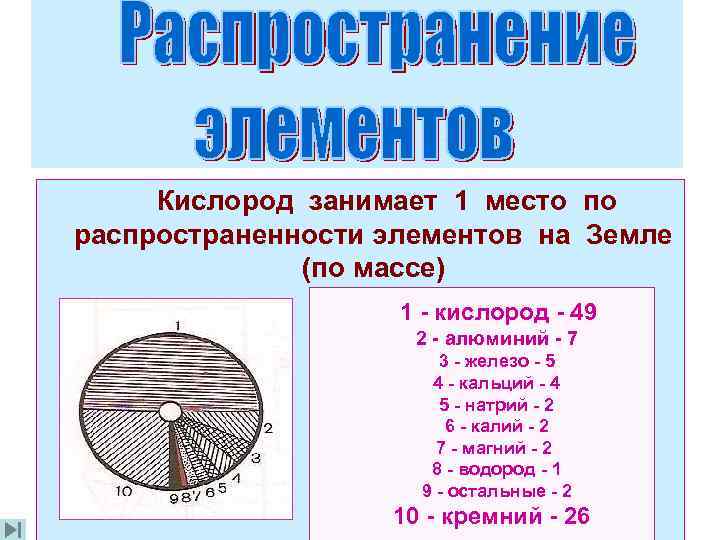 Распространение элементов

Кислород занимает 1 место по распространенности элементов на Земле (по массе)

1
2
3
4
5
6
7
8
9
10

1 - кислород - 49
2 - алюминий - 7
3 - железо - 5
4 - кальций - 4
5 - натрий - 2
6 - калий - 2
7 - магний - 2
8 - водород - 1
9 - остальные - 2
10 - кремний - 26